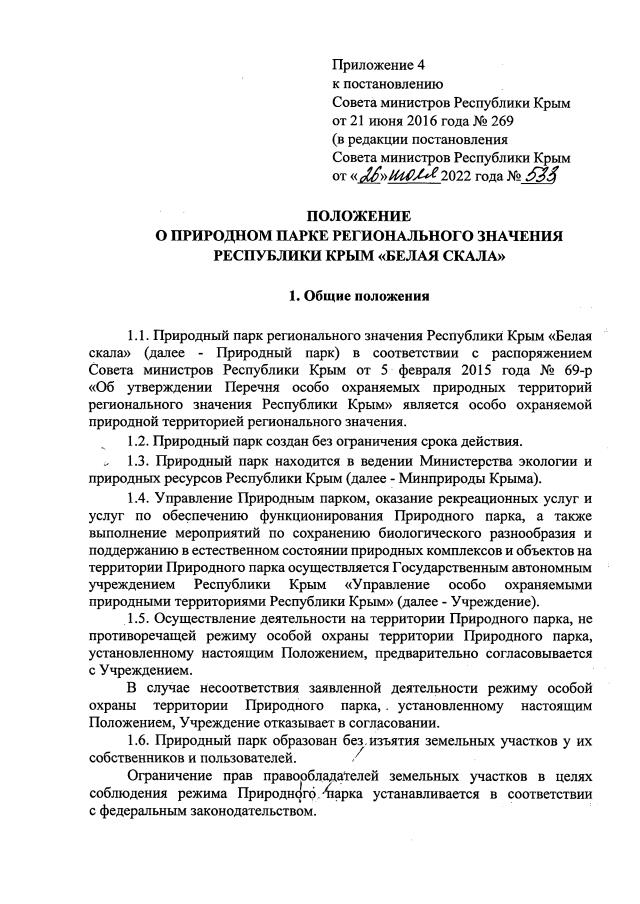 Приложение 4
к постановлению
Совета министров Республики Крым
от 21 июня 2016 года № 269
(в редакции постановления
Совета министров Республики Крым
от «26» июля 2022 года № 533

ПОЛОЖЕНИЕ
О ПРИРОДНОМ ПАРКЕ РЕГИОНАЛЬНОГО ЗНАЧЕНИЯ
РЕСПУБЛИКИ КРЫМ «БЕЛАЯ СКАЛА»

1. Общие положения

1.1. Природный парк регионального значения Республики Крым «Белая скала» (далее - Природный парк) в соответствии с распоряжением Совета министров Республики Крым от 5 февраля 2015 года № 69-р «Об утверждении Перечня особо охраняемых природных территорий регионального значения Республики Крым» является особо охраняемой природной территорией регионального значения.

1.2. Природный парк создан без ограничения срока действия.

1.3. Природный парк находится в ведении Министерства экологии и природных ресурсов Республики Крым (далее - Минприроды Крыма).

1.4. Управление Природным парком, оказание рекреационных услуг и услуг по обеспечению функционирования Природного парка, а также выполнение мероприятий по сохранению биологического разнообразия и поддержанию в естественном состоянии природных комплексов и объектов на территории Природного парка осуществляется Государственным автономным учреждением Республики Крым «Управление особо охраняемыми природными территориями Республики Крым» (далее - Учреждение).

1.5. Осуществление деятельности на территории Природного парка, не противоречащей режиму особой охраны территории Природного парка, установленному настоящим Положением, предварительно согласовывается с Учреждением.

В случае несоответствия заявленной деятельности режиму особой охраны территории Природного парка, установленному настоящим Положением, Учреждение отказывает в согласовании.

1.6. Природный парк образован без изъятия земельных участков у их собственников и пользователей.

Ограничение прав правообладателей земельных участков в целях соблюдения режима Природного парка устанавливается в соответствии с федеральным законодательством.